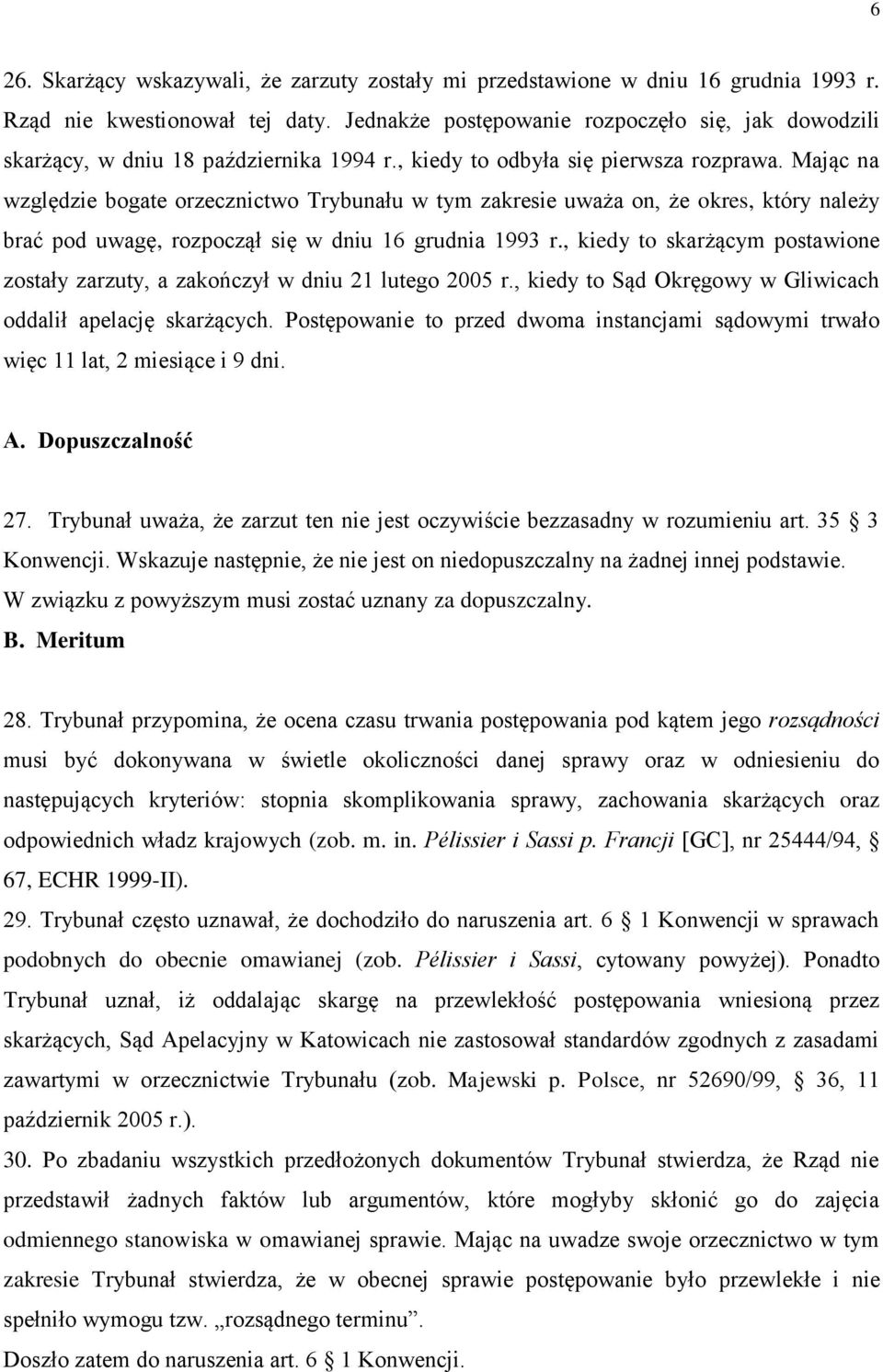 6

26. Skarżący wskazywali, że zarzuty zostały mi przedstawione w dniu 16 grudnia 1993 r. Rząd nie kwestionował tej daty. Jednakże postępowanie rozpoczęło się, jak dowodzili skarżący, w dniu 18 października 1994 r., kiedy to odbyła się pierwsza rozprawa. Mając na względzie bogate orzecznictwo Trybunału w tym zakresie uważa on, że okres, który należy brać pod uwagę, rozpoczął się w dniu 16 grudnia 1993 r., kiedy to skarżącym postawione zostały zarzuty, a zakończył w dniu 21 lutego 2005 r., kiedy to Sąd Okręgowy w Gliwicach oddalił apelację skarżących. Postępowanie to przed dwoma instancjami sądowymi trwało więc 11 lat, 2 miesiące i 9 dni.

A. Dopuszczalność

27. Trybunał uważa, że zarzut ten nie jest oczywiście bezzasadny w rozumieniu art. 35 3 Konwencji. Wskazuje następnie, że nie jest on niedopuszczalny na żadnej innej podstawie. W związku z powyższym musi zostać uznany za dopuszczalny.

B. Meritum

28. Trybunał przypomina, że ocena czasu trwania postępowania pod kątem jego rozsądności musi być dokonywana w świetle okoliczności danej sprawy oraz w odniesieniu do następujących kryteriów: stopnia skomplikowania sprawy, zachowania skarżących oraz odpowiednich władz krajowych (zob. m. in. Pélissier i Sassi p. Francji [GC], nr 25444/94, 67, ECHR 1999-II).

29. Trybunał często uznawał, że dochodziło do naruszenia art. 6 1 Konwencji w sprawach podobnych do obecnie omawianej (zob. Pélissier i Sassi, cytowany powyżej). Ponadto Trybunał uznał, iż oddalając skargę na przewlekłość postępowania wniesioną przez skarżących, Sąd Apelacyjny w Katowicach nie zastosował standardów zgodnych z zasadami zawartymi w orzecznictwie Trybunału (zob. Majewski p. Polsce, nr 52690/99, 36, 11 październik 2005 r.).

30. Po zbadaniu wszystkich przedłożonych dokumentów Trybunał stwierdza, że Rząd nie przedstawił żadnych faktów lub argumentów, które mogłyby skłonić go do zajęcia odmiennego stanowiska w omawianej sprawie. Mając na uwadze swoje orzecznictwo w tym zakresie Trybunał stwierdza, że w obecnej sprawie postępowanie było przewlekłe i nie spełniło wymogu tzw. „rozsądnego terminu”.

Doszło zatem do naruszenia art. 6 1 Konwencji.